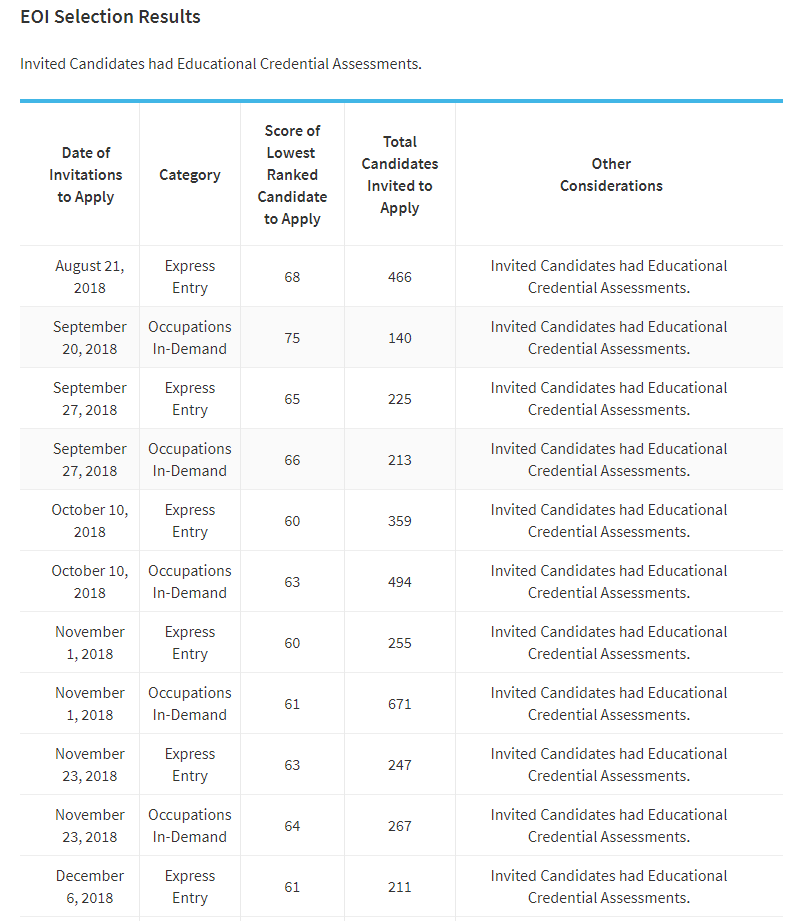 EOI Selection Results

Invited Candidates had Educational Credential Assessments.

| Date of Invitations to Apply | Category | Score of Lowest Ranked Candidate to Apply | Total Candidates Invited to Apply | Other Considerations |
|---|---|---|---|---|
| August 21, 2018 | Express Entry | 68 | 466 | Invited Candidates had Educational Credential Assessments. |
| September 20, 2018 | Occupations In-Demand | 75 | 140 | Invited Candidates had Educational Credential Assessments. |
| September 27, 2018 | Express Entry | 65 | 225 | Invited Candidates had Educational Credential Assessments. |
| September 27, 2018 | Occupations In-Demand | 66 | 213 | Invited Candidates had Educational Credential Assessments. |
| October 10, 2018 | Express Entry | 60 | 359 | Invited Candidates had Educational Credential Assessments. |
| October 10, 2018 | Occupations In-Demand | 63 | 494 | Invited Candidates had Educational Credential Assessments. |
| November 1, 2018 | Express Entry | 60 | 255 | Invited Candidates had Educational Credential Assessments. |
| November 1, 2018 | Occupations In-Demand | 61 | 671 | Invited Candidates had Educational Credential Assessments. |
| November 23, 2018 | Express Entry | 63 | 247 | Invited Candidates had Educational Credential Assessments. |
| November 23, 2018 | Occupations In-Demand | 64 | 267 | Invited Candidates had Educational Credential Assessments. |
| December 6, 2018 | Express Entry | 61 | 211 | Invited Candidates had Educational Credential Assessments. |